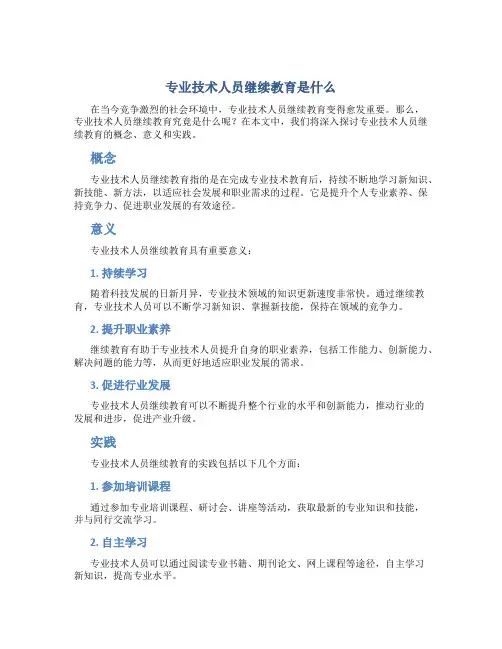 专业技术人员继续教育是什么

在当今竞争激烈的社会环境中，专业技术人员继续教育变得愈发重要。那么，专业技术人员继续教育究竟是什么呢？在本文中，我们将深入探讨专业技术人员继续教育的概念、意义和实践。

概念

专业技术人员继续教育指的是在完成专业技术教育后，持续不断地学习新知识、新技能、新方法，以适应社会发展和职业需求的过程。它是提升个人专业素养、保持竞争力、促进职业发展的有效途径。

意义

专业技术人员继续教育具有重要意义：

1. 持续学习

随着科技发展的日新月异，专业技术领域的知识更新速度非常快。通过继续教育，专业技术人员可以不断学习新知识、掌握新技能，保持在领域的竞争力。

2. 提升职业素养

继续教育有助于专业技术人员提升自身的职业素养，包括工作能力、创新能力、解决问题的能力等，从而更好地适应职业发展的需求。

3. 促进行业发展

专业技术人员继续教育可以不断提升整个行业的水平和创新能力，推动行业的发展和进步，促进产业升级。

实践

专业技术人员继续教育的实践包括以下几个方面：

1. 参加培训课程

通过参加专业培训课程、研讨会、讲座等活动，获取最新的专业知识和技能，并与同行交流学习。

2. 自主学习

专业技术人员可以通过阅读专业书籍、期刊论文、网上课程等途径，自主学习新知识，提高专业水平。